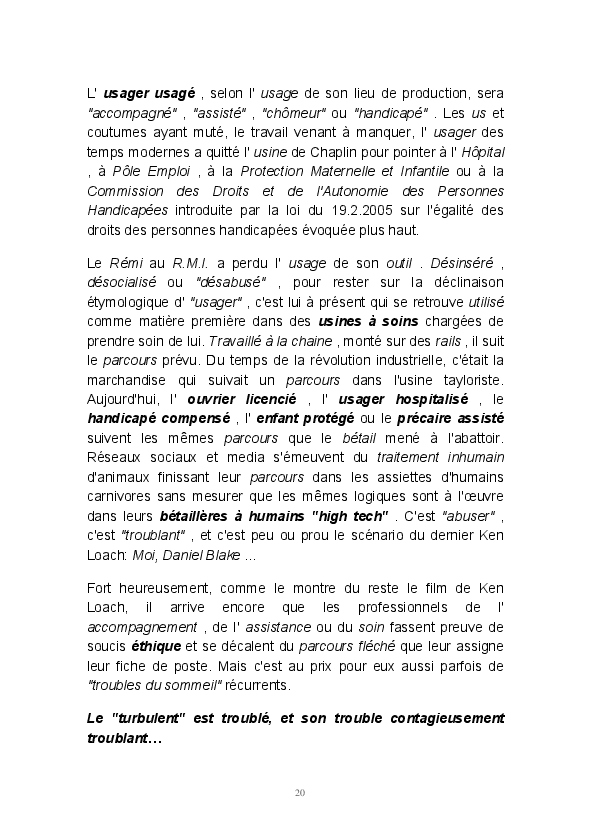 L' usager usagé , selon l' usage de son lieu de production, sera "accompagné" , "assisté" , "chômeur" ou "handicapé" . Les us et coutumes ayant muté, le travail venant à manquer, l' usager des temps modernes a quitté l' usine de Chaplin pour pointer à l' Hôpital , à Pôle Emploi , à la Protection Maternelle et Infantile ou à la Commission des Droits et de l'Autonomie des Personnes Handicapées introduite par la loi du 19.2.2005 sur l'égalité des droits des personnes handicapées évoquée plus haut.

Le Rémi au R.M.I. a perdu l' usage de son outil . Désinséré , désocialisé ou "désabusé" , pour rester sur la déclinaison étymologique d' "usager" , c'est lui à présent qui se retrouve utilisé comme matière première dans des usines à soins chargées de prendre soin de lui. Travaillé à la chaine , monté sur des rails , il suit le parcours prévu. Du temps de la révolution industrielle, c'était la marchandise qui suivait un parcours dans l'usine tayloriste. Aujourd'hui, l' ouvrier licencié , l' usager hospitalisé , le handicapé compensé , l' enfant protégé ou le précaire assisté suivent les mêmes parcours que le bétail mené à l'abattoir. Réseaux sociaux et media s'émeuvent du traitement inhumain d'animaux finissant leur parcours dans les assiettes d'humains carnivores sans mesurer que les mêmes logiques sont à l'œuvre dans leurs bétaillères à humains "high tech" . C'est "abuser" , c'est "troublant" , et c'est peu ou prou le scénario du dernier Ken Loach: Moi, Daniel Blake ...

Fort heureusement, comme le montre du reste le film de Ken Loach, il arrive encore que les professionnels de l' accompagnement , de l' assistance ou du soin fassent preuve de soucis éthique et se décalent du parcours fléché que leur assigne leur fiche de poste. Mais c'est au prix pour eux aussi parfois de "troubles du sommeil" récurrents.

Le "turbulent" est troublé, et son trouble contagieusement troublant…

20